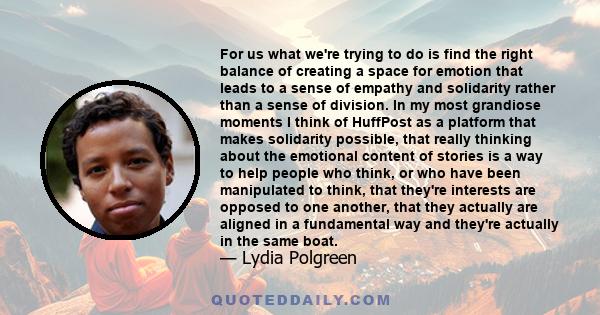 For us what we're trying to do is find the right balance of creating a space for emotion that leads to a sense of empathy and solidarity rather than a sense of division. In my most grandiose moments I think of HuffPost as a platform that makes solidarity possible, that really thinking about the emotional content of stories is a way to help people who think, or who have been manipulated to think, that they're interests are opposed to one another, that they actually are aligned in a fundamental way and they're actually in the same boat.

— Lydia Polgreen

QUOTEDDAILY.COM